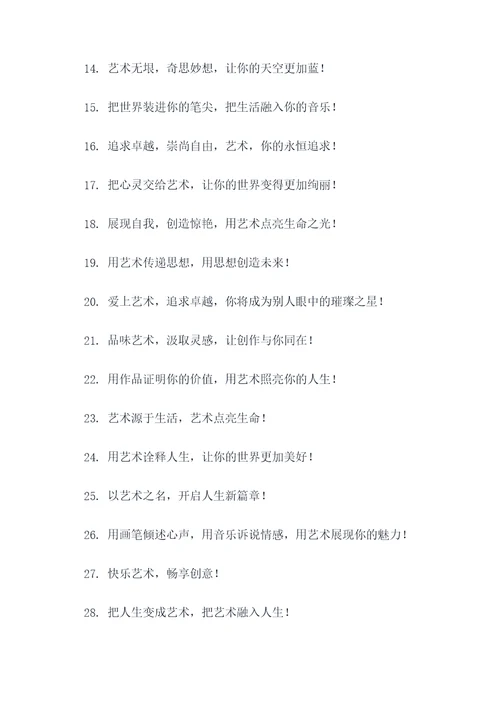 14. 艺术无垠，奇思妙想，让你的天空更加蓝！

15. 把世界装进你的笔尖，把生活融入你的音乐！

16. 追求卓越，崇尚自由，艺术，你的永恒追求！

17. 把心灵交给艺术，让你的世界变得更加绚丽！

18. 展现自我，创造惊艳，用艺术点亮生命之光！

19. 用艺术传递思想，用思想创造未来！

20. 爱上艺术，追求卓越，你将成为别人眼中的璀璨之星！

21. 品味艺术，汲取灵感，让创作与你同在！

22. 用作品证明你的价值，用艺术照亮你的人生！

23. 艺术源于生活，艺术点亮生命！

24. 用艺术诠释人生，让你的世界更加美好！

25. 以艺术之名，开启人生新篇章！

26. 用画笔倾述心声，用音乐诉说情感，用艺术展现你的魅力！

27. 快乐艺术，畅享创意！

28. 把人生变成艺术，把艺术融入人生！